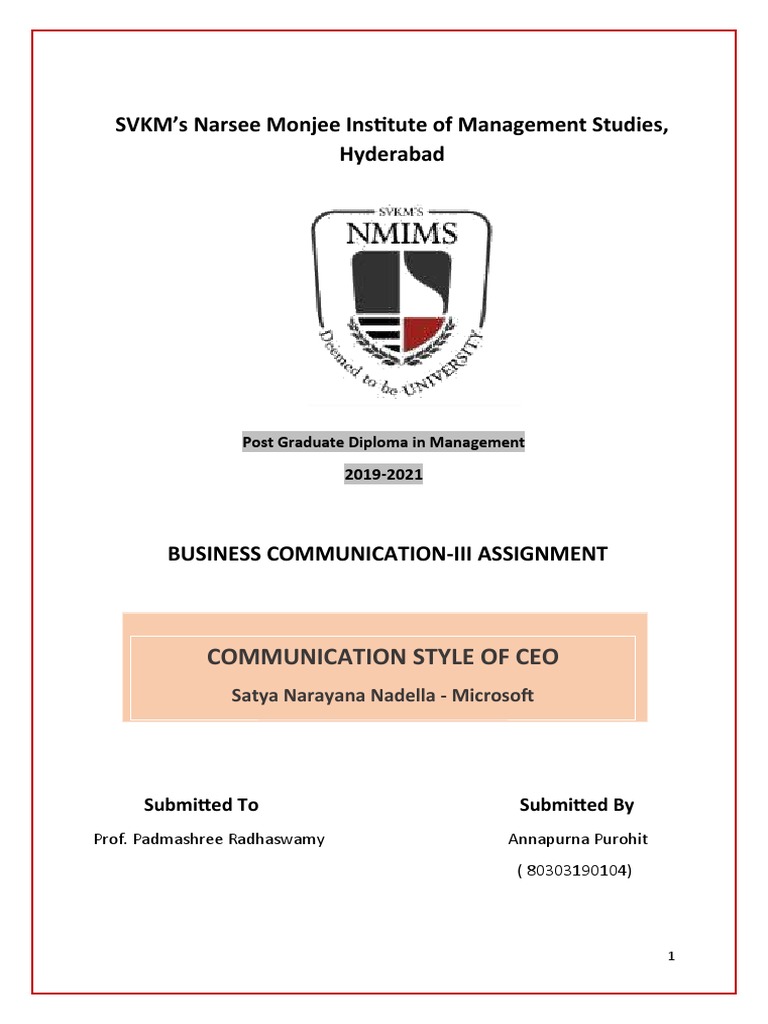 SVKM's Narsee Monjee Institute of Management Studies, Hyderabad

SVKM'S
NMIMS
Deemed to be UNIVERSITY

Post Graduate Diploma in Management

2019-2021

BUSINESS COMMUNICATION-III ASSIGNMENT

COMMUNICATION STYLE OF CEO

Satya Narayana Nadella - Microsoft

Submitted To

Prof. Padmashree Radhaswamy

Submitted By

Annapurna Purohit

( 80303190104)

1